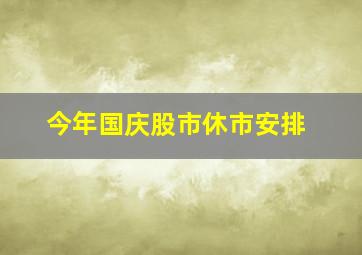 今年国庆股市休市安排